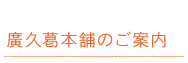 廣久葛本舗のご案内